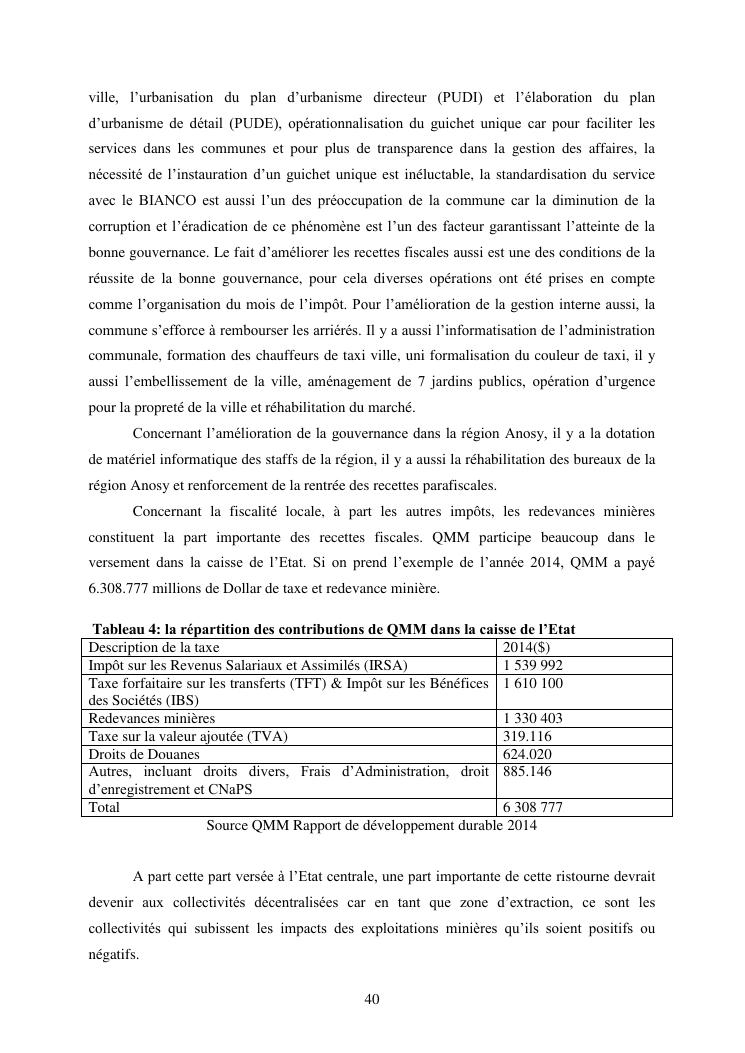 ville, l'urbanisation du plan d'urbanisme directeur (PUDI) et l'élaboration du plan d'urbanisme de détail (PUDE), opérationnalisation du guichet unique car pour faciliter les services dans les communes et pour plus de transparence dans la gestion des affaires, la nécessité de l'instauration d'un guichet unique est inéluctable, la standardisation du service avec le BIANCO est aussi l'un des préoccupation de la commune car la diminution de la corruption et l'éradication de ce phénomène est l'un des facteur garantissant l'atteinte de la bonne gouvernance. Le fait d'améliorer les recettes fiscales aussi est une des conditions de la réussite de la bonne gouvernance, pour cela diverses opérations ont été prises en compte comme l'organisation du mois de l'impôt. Pour l'amélioration de la gestion interne aussi, la commune s'efforce à rembourser les arriérés. Il y a aussi l'informatisation de l'administration communale, formation des chauffeurs de taxi ville, uni formalisation du couleur de taxi, il y aussi l'embellissement de la ville, aménagement de 7 jardins publics, opération d'urgence pour la propreté de la ville et réhabilitation du marché.

Concernant l'amélioration de la gouvernance dans la région Anosy, il y a la dotation de matériel informatique des staffs de la région, il y a aussi la réhabilitation des bureaux de la région Anosy et renforcement de la rentrée des recettes parafiscales.

Concernant la fiscalité locale, à part les autres impôts, les redevances minières constituent la part importante des recettes fiscales. QMM participe beaucoup dans le versement dans la caisse de l'Etat. Si on prend l'exemple de l'année 2014, QMM a payé 6.308.777 millions de Dollar de taxe et redevance minière.

Tableau 4: la répartition des contributions de QMM dans la caisse de l'Etat

| Description de la taxe | 2014($) |
|---|---|
| Impôt sur les Revenus Salariaux et Assimilés (IRSA) | 1 539 992 |
| Taxe forfaitaire sur les transferts (TFT) & Impôt sur les Bénéfices des Sociétés (IBS) | 1 610 100 |
| Redevances minières | 1 330 403 |
| Taxe sur la valeur ajoutée (TVA) | 319.116 |
| Droits de Douanes | 624.020 |
| Autres, incluant droits divers, Frais d'Administration, droit d'enregistrement et CNaPS | 885.146 |
| Total | 6 308 777 |

Source QMM Rapport de développement durable 2014

A part cette part versée à l'Etat centrale, une part importante de cette ristourne devrait devenir aux collectivités décentralisées car en tant que zone d'extraction, ce sont les collectivités qui subissent les impacts des exploitations minières qu'ils soient positifs ou négatifs.

40